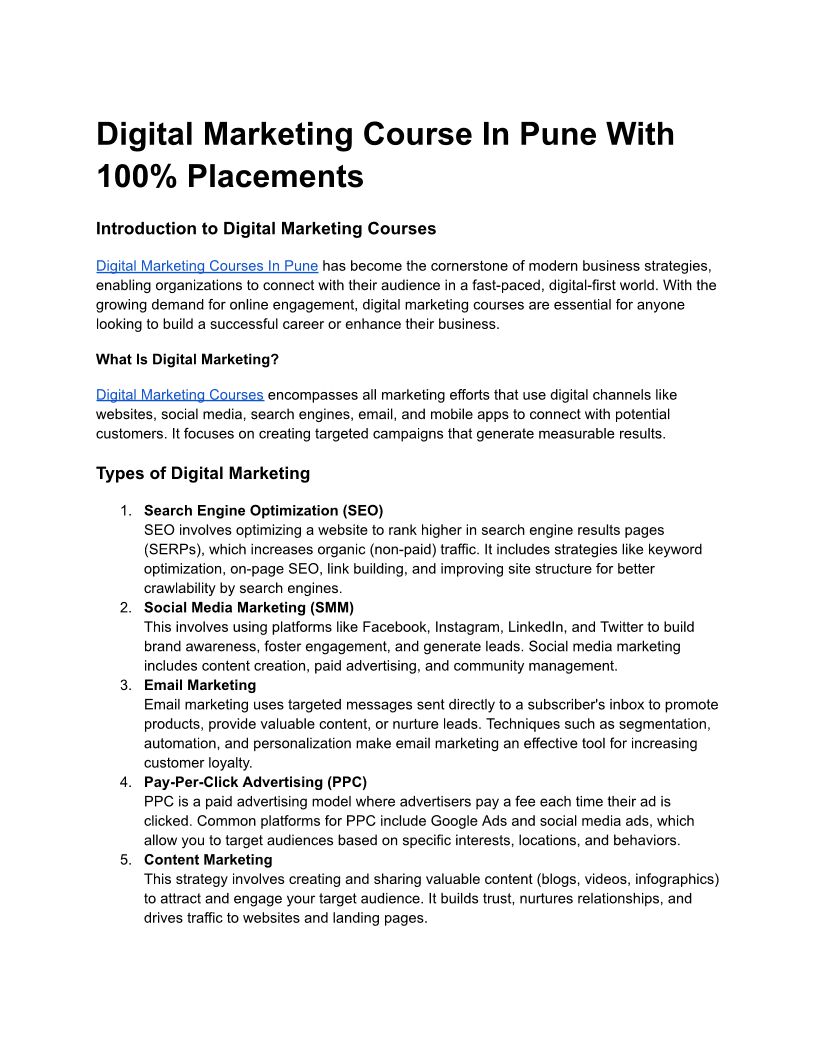 Digital Marketing Course In Pune With 100% Placements

Introduction to Digital Marketing Courses

Digital Marketing Courses In Pune has become the cornerstone of modern business strategies, enabling organizations to connect with their audience in a fast-paced, digital-first world. With the growing demand for online engagement, digital marketing courses are essential for anyone looking to build a successful career or enhance their business.

What Is Digital Marketing?

Digital Marketing Courses encompasses all marketing efforts that use digital channels like websites, social media, search engines, email, and mobile apps to connect with potential customers. It focuses on creating targeted campaigns that generate measurable results.

Types of Digital Marketing

1. Search Engine Optimization (SEO)
SEO involves optimizing a website to rank higher in search engine results pages (SERPs), which increases organic (non-paid) traffic. It includes strategies like keyword optimization, on-page SEO, link building, and improving site structure for better crawlability by search engines.
2. Social Media Marketing (SMM)
This involves using platforms like Facebook, Instagram, LinkedIn, and Twitter to build brand awareness, foster engagement, and generate leads. Social media marketing includes content creation, paid advertising, and community management.
3. Email Marketing
Email marketing uses targeted messages sent directly to a subscriber's inbox to promote products, provide valuable content, or nurture leads. Techniques such as segmentation, automation, and personalization make email marketing an effective tool for increasing customer loyalty.
4. Pay-Per-Click Advertising (PPC)
PPC is a paid advertising model where advertisers pay a fee each time their ad is clicked. Common platforms for PPC include Google Ads and social media ads, which allow you to target audiences based on specific interests, locations, and behaviors.
5. Content Marketing
This strategy involves creating and sharing valuable content (blogs, videos, infographics) to attract and engage your target audience. It builds trust, nurtures relationships, and drives traffic to websites and landing pages.